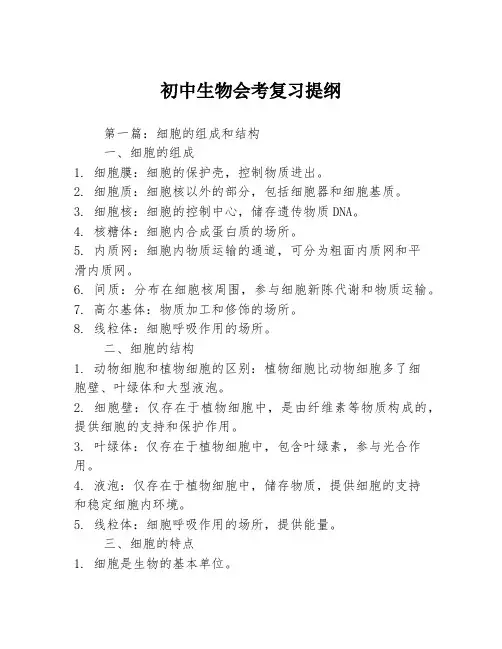 初中生物会考复习提纲

第一篇：细胞的组成和结构

一、细胞的组成

1. 细胞膜：细胞的保护壳，控制物质进出。

2. 细胞质：细胞核以外的部分，包括细胞器和细胞基质。

3. 细胞核：细胞的控制中心，储存遗传物质DNA。

4. 核糖体：细胞内合成蛋白质的场所。

5. 内质网：细胞内物质运输的通道，可分为粗面内质网和平滑内质网。

6. 间质：分布在细胞核周围，参与细胞新陈代谢和物质运输。

7. 高尔基体：物质加工和修饰的场所。

8. 线粒体：细胞呼吸作用的场所。

二、细胞的结构

1. 动物细胞和植物细胞的区别：植物细胞比动物细胞多了细胞壁、叶绿体和大型液泡。

2. 细胞壁：仅存在于植物细胞中，是由纤维素等物质构成的，提供细胞的支持和保护作用。

3. 叶绿体：仅存在于植物细胞中，包含叶绿素，参与光合作用。

4. 液泡：仅存在于植物细胞中，储存物质，提供细胞的支持和稳定细胞内环境。

5. 线粒体：细胞呼吸作用的场所，提供能量。

三、细胞的特点

1. 细胞是生物的基本单位。